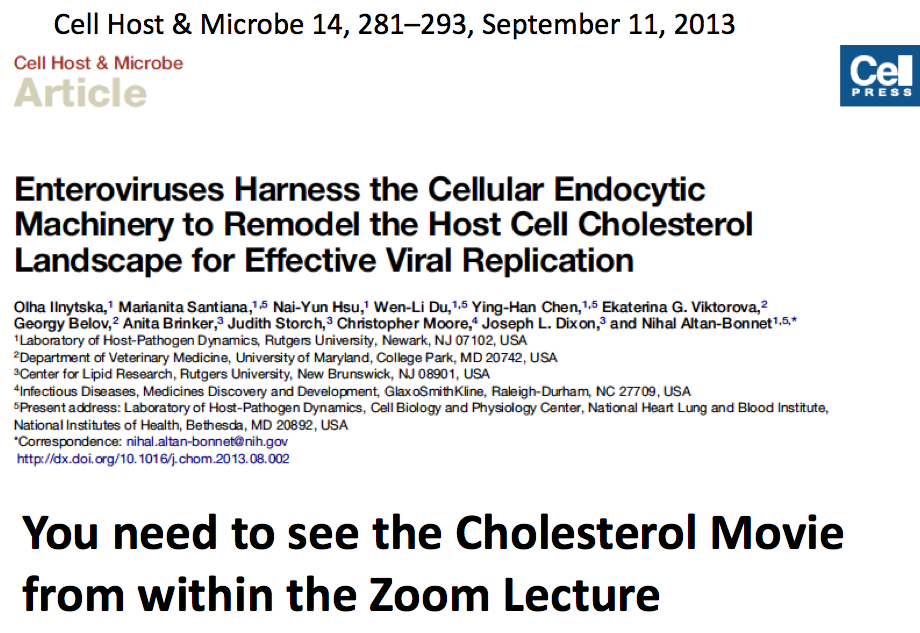 Cell Host & Microbe 14, 281–293, September 11, 2013

Cell Host & Microbe
Article

Cell
PRESS

Enteroviruses Harness the Cellular Endocytic Machinery to Remodel the Host Cell Cholesterol Landscape for Effective Viral Replication

Olha Ilnytska,$^{1}$ Marianita Santiana,$^{1,5}$ Nai-Yun Hsu,$^{1}$ Wen-Li Du,$^{1,5}$ Ying-Han Chen,$^{1,5}$ Ekaterina G. Viktorova,$^{2}$ Georgy Belov,$^{2}$ Anita Brinker,$^{3}$ Judith Storch,$^{3}$ Christopher Moore,$^{4}$ Joseph L. Dixon,$^{3}$ and Nihal Altan-Bonnet$^{1,5,*}$
$^{1}$Laboratory of Host-Pathogen Dynamics, Rutgers University, Newark, NJ 07102, USA
$^{2}$Department of Veterinary Medicine, University of Maryland, College Park, MD 20742, USA
$^{3}$Center for Lipid Research, Rutgers University, New Brunswick, NJ 08901, USA
$^{4}$Infectious Diseases, Medicines Discovery and Development, GlaxoSmithKline, Raleigh-Durham, NC 27709, USA
$^{5}$Present address: Laboratory of Host-Pathogen Dynamics, Cell Biology and Physiology Center, National Heart Lung and Blood Institute, National Institutes of Health, Bethesda, MD 20892, USA
*Correspondence: nihal.altan-bonnet@nih.gov
http://dx.doi.org/10.1016/j.chom.2013.08.002

You need to see the Cholesterol Movie from within the Zoom Lecture